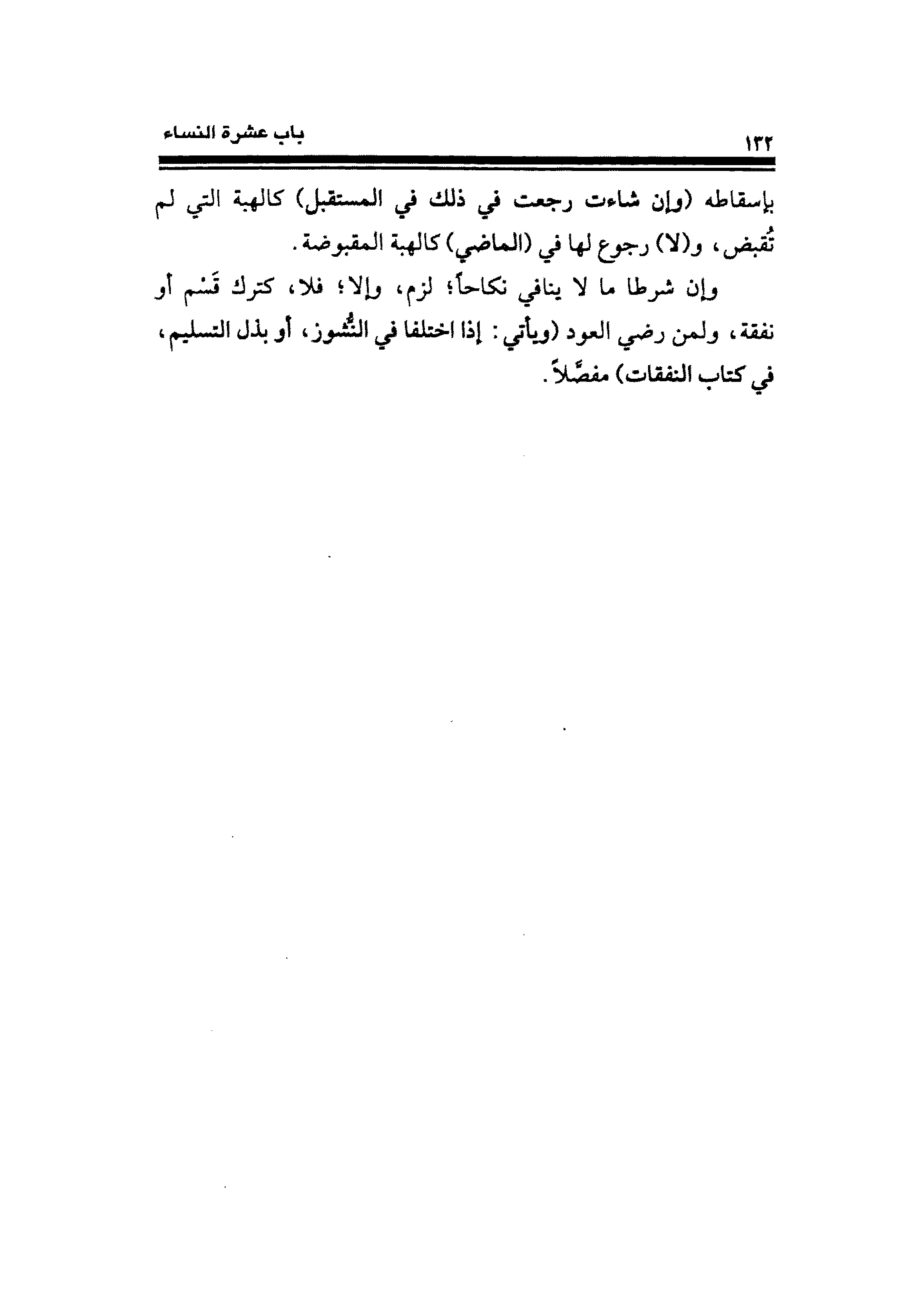 ١٣٢ باب عشرة النساء

بإسقاطه (وإن شاءت رجعت في ذلك في المستقبل) كالهبة التي لم تُقبض، و(لا) رجوع لها في (الماضي) كالهبة المقبوضة.

وإن شرطا ما لا ينافي نكاحاً؛ لزم، وإلا؛ فلا، كترك قَسْم أو نفقة، ولمن رضي العود (ويأتي: إذا اختلفا في النُّشوز، أو بذل التسليم، في كتاب النفقات) مفصَّلاً.